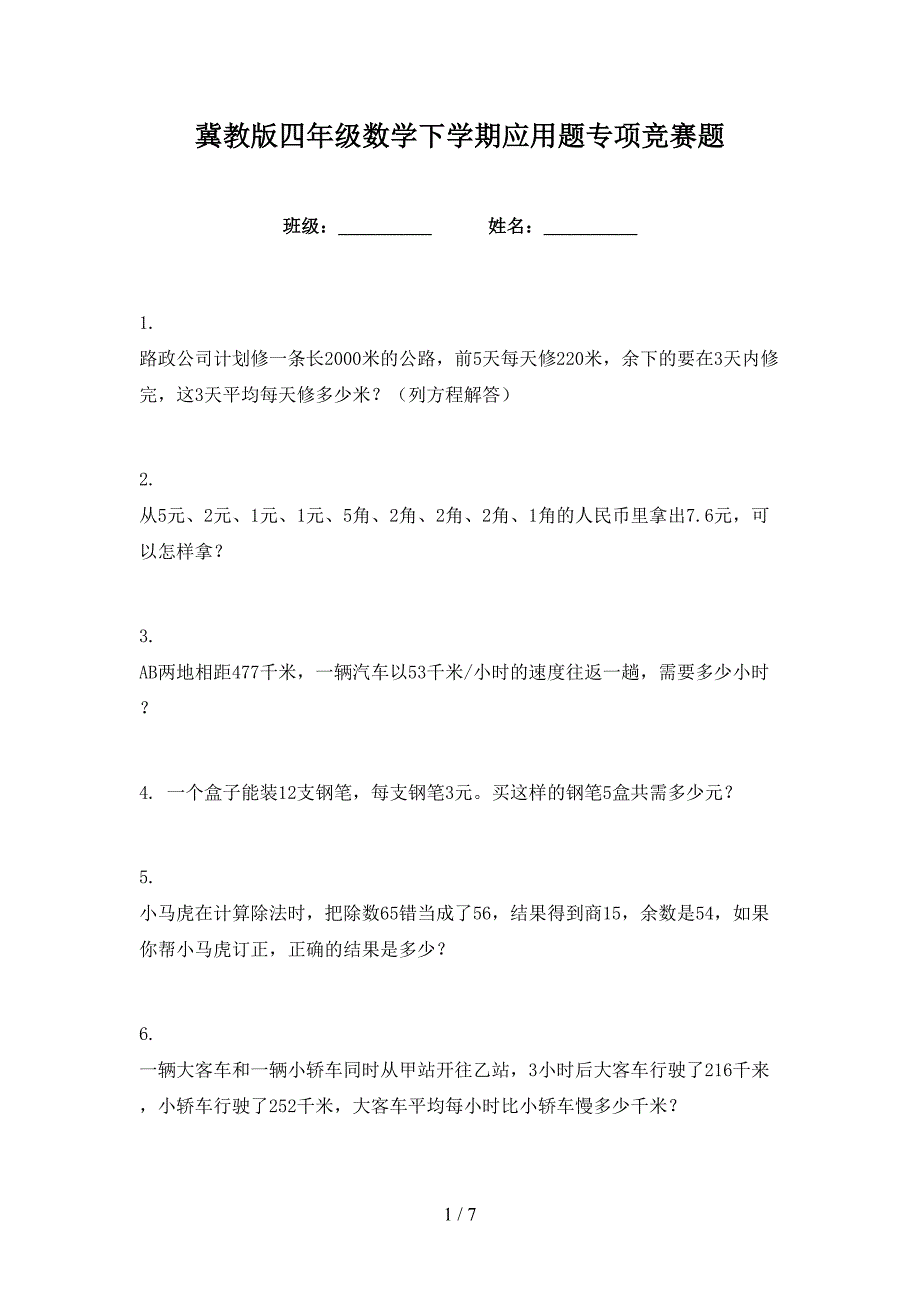 冀教版四年级数学下学期应用题专项竞赛题

班级：__________　　姓名：__________

1.
路政公司计划修一条长2000米的公路，前5天每天修220米，余下的要在3天内修完，这3天平均每天修多少米？（列方程解答）

2.
从5元、2元、1元、1元、5角、2角、2角、2角、1角的人民币里拿出7.6元，可以怎样拿？

3.
AB两地相距477千米，一辆汽车以53千米/小时的速度往返一趟，需要多少小时？

4. 一个盒子能装12支钢笔，每支钢笔3元。买这样的钢笔5盒共需多少元？

5.
小马虎在计算除法时，把除数65错当成了56，结果得到商15，余数是54，如果你帮小马虎订正，正确的结果是多少？

6.
一辆大客车和一辆小轿车同时从甲站开往乙站，3小时后大客车行驶了216千米，小轿车行驶了252千米，大客车平均每小时比小轿车慢多少千米？

1 / 7